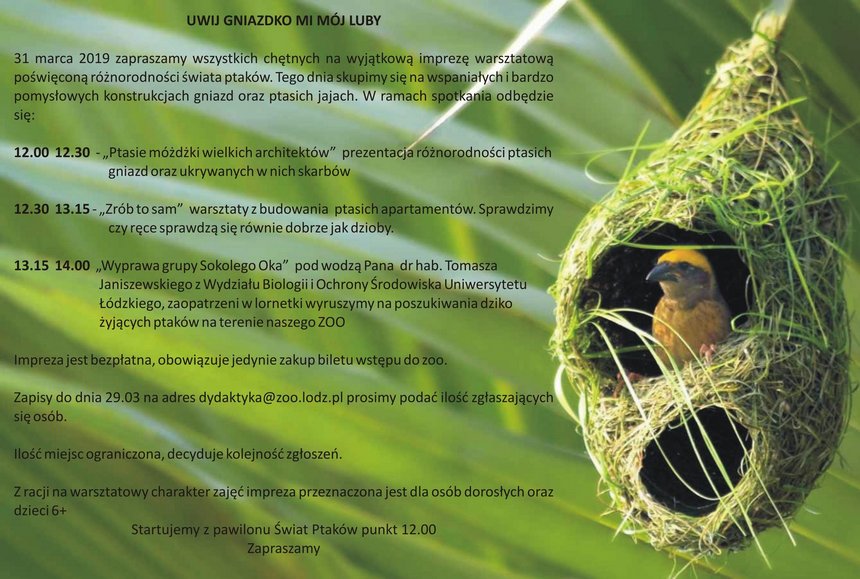 UWIJ GNIAZDKO MI MÓJ LUBY

31 marca 2019 zapraszamy wszystkich chętnych na wyjątkową imprezę warsztatową poświęconą różnorodności świata ptaków. Tego dnia skupimy się na wspaniałych i bardzo pomysłowych konstrukcjach gniazd oraz ptasich jajach. W ramach spotkania odbędzie się:

12.00 12.30 - „Ptasie móżdżki wielkich architektów" prezentacja różnorodności ptasich gniazd oraz ukrywanych w nich skarbów

12.30 13.15 - „Zrób to sam" warsztaty z budowania ptasich apartamentów. Sprawdzimy czy ręce sprawdzą się równie dobrze jak dzioby.

13.15 14.00 „Wyprawa grupy Sokolego Oka" pod wodzą Pana dr hab. Tomasza Janiszewskiego z Wydziału Biologii i Ochrony Środowiska Uniwersytetu Łódzkiego, zaopatrzeni w lornetki wyruszymy na poszukiwania dziko żyjących ptaków na terenie naszego ZOO

Impreza jest bezpłatna, obowiązuje jedynie zakup biletu wstępu do zoo.

Zapisy do dnia 29.03 na adres dydaktyka@zoo.lodz.pl prosimy podać ilość zgłaszających się osób.

Ilość miejsc ograniczona, decyduje kolejność zgłoszeń.

Z racji na warsztatowy charakter zajęć impreza przeznaczona jest dla osób dorosłych oraz dzieci 6+

Startujemy z pawilonu Świat Ptaków punkt 12.00

Zapraszamy